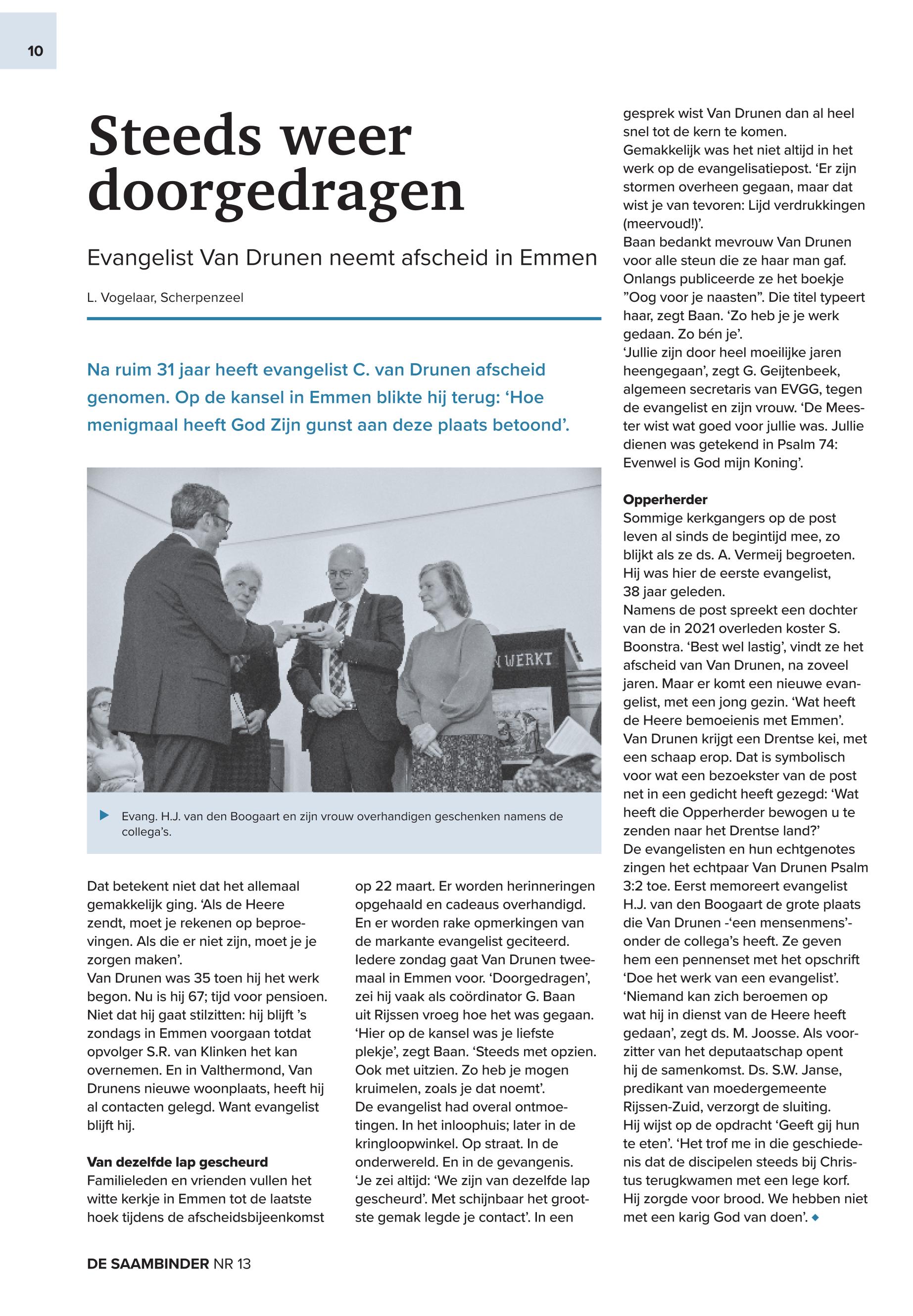 10

Steeds weer doorgedragen

Evangelist Van Drunen neemt afscheid in Emmen

L. Vogelaar, Scherpenzeel

Na ruim 31 jaar heeft evangelist C. van Drunen afscheid genomen. Op de kansel in Emmen blikte hij terug: 'Hoe menigmaal heeft God Zijn gunst aan deze plaats betoond'.

N WERKT

Evang. H.J. van den Boogaart en zijn vrouw overhandigen geschenken namens de collega's.

Dat betekent niet dat het allemaal gemakkelijk ging. 'Als de Heere zendt, moet je rekenen op beproevingen. Als die er niet zijn, moet je je zorgen maken'.
Van Drunen was 35 toen hij het werk begon. Nu is hij 67; tijd voor pensioen. Niet dat hij gaat stilzitten: hij blijft 's zondags in Emmen voorgaan totdat opvolger S.R. van Klinken het kan overnemen. En in Valthermond, Van Drunens nieuwe woonplaats, heeft hij al contacten gelegd. Want evangelist blijft hij.

Van dezelfde lap gescheurd
Familieleden en vrienden vullen het witte kerkje in Emmen tot de laatste hoek tijdens de afscheidsbijeenkomst op 22 maart. Er worden herinneringen opgehaald en cadeaus overhandigd. En er worden rake opmerkingen van de markante evangelist geciteerd. Iedere zondag gaat Van Drunen tweemaal in Emmen voor. 'Doorgedragen', zei hij vaak als coördinator G. Baan uit Rijssen vroeg hoe het was gegaan. 'Hier op de kansel was je liefste plekje', zegt Baan. 'Steeds met opzien. Ook met uitzien. Zo heb je mogen kruimelen, zoals je dat noemt'.
De evangelist had overal ontmoetingen. In het inloophuis; later in de kringloopwinkel. Op straat. In de onderwereld. En in de gevangenis. 'Je zei altijd: 'We zijn van dezelfde lap gescheurd'. Met schijnbaar het grootste gemak legde je contact'. In een gesprek wist Van Drunen dan al heel snel tot de kern te komen.
Gemakkelijk was het niet altijd in het werk op de evangelisatiepost. 'Er zijn stormen overheen gegaan, maar dat wist je van tevoren: Lijd verdrukkingen (meervoud!)'.
Baan bedankt mevrouw Van Drunen voor alle steun die ze haar man gaf. Onlangs publiceerde ze het boekje "Oog voor je naasten". Die titel typeert haar, zegt Baan. 'Zo heb je je werk gedaan. Zo bén je'.
'Jullie zijn door heel moeilijke jaren heengegaan', zegt G. Geijtenbeek, algemeen secretaris van EVGG, tegen de evangelist en zijn vrouw. 'De Meester wist wat goed voor jullie was. Jullie dienen was getekend in Psalm 74: Evenwel is God mijn Koning'.

Opperherder
Sommige kerkgangers op de post leven al sinds de begintijd mee, zo blijkt als ze ds. A. Vermeij begroeten. Hij was hier de eerste evangelist, 38 jaar geleden.
Namens de post spreekt een dochter van de in 2021 overleden koster S. Boonstra. 'Best wel lastig', vindt ze het afscheid van Van Drunen, na zoveel jaren. Maar er komt een nieuwe evangelist, met een jong gezin. 'Wat heeft de Heere bemoeienis met Emmen'.
Van Drunen krijgt een Drentse kei, met een schaap erop. Dat is symbolisch voor wat een bezoekster van de post net in een gedicht heeft gezegd: 'Wat heeft die Opperherder bewogen u te zenden naar het Drentse land?'
De evangelisten en hun echtgenotes zingen het echtpaar Van Drunen Psalm 3:2 toe. Eerst memoreert evangelist H.J. van den Boogaart de grote plaats die Van Drunen -'een mensenmens'- onder de collega's heeft. Ze geven hem een pennenset met het opschrift 'Doe het werk van een evangelist'.
'Niemand kan zich beroemen op wat hij in dienst van de Heere heeft gedaan', zegt ds. M. Joosse. Als voorzitter van het deputaatschap opent hij de samenkomst. Ds. S.W. Janse, predikant van moedergemeente Rijssen-Zuid, verzorgt de sluiting.
Hij wijst op de opdracht 'Geeft gij hun te eten'. 'Het trof me in die geschiedenis dat de discipelen steeds bij Christus terugkwamen met een lege korf. Hij zorgde voor brood. We hebben niet met een karig God van doen'.

DE SAAMBINDER NR 13